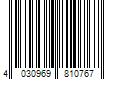 4 030969 810767